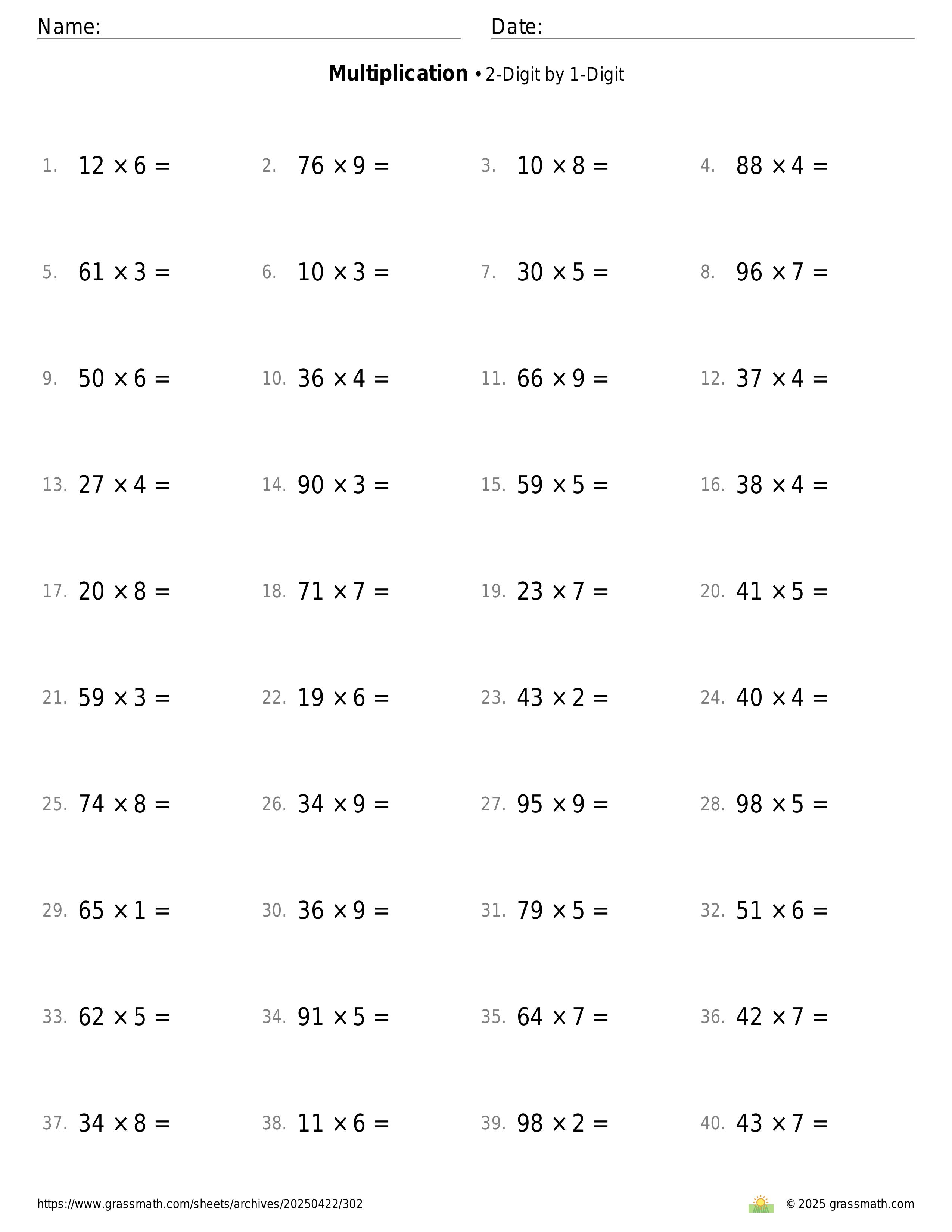 Name: Date:

**Multiplication** • 2-Digit by 1-Digit

1. $12 \times 6 =$ 2. $76 \times 9 =$ 3. $10 \times 8 =$ 4. $88 \times 4 =$

5. $61 \times 3 =$ 6. $10 \times 3 =$ 7. $30 \times 5 =$ 8. $96 \times 7 =$

9. $50 \times 6 =$ 10. $36 \times 4 =$ 11. $66 \times 9 =$ 12. $37 \times 4 =$

13. $27 \times 4 =$ 14. $90 \times 3 =$ 15. $59 \times 5 =$ 16. $38 \times 4 =$

17. $20 \times 8 =$ 18. $71 \times 7 =$ 19. $23 \times 7 =$ 20. $41 \times 5 =$

21. $59 \times 3 =$ 22. $19 \times 6 =$ 23. $43 \times 2 =$ 24. $40 \times 4 =$

25. $74 \times 8 =$ 26. $34 \times 9 =$ 27. $95 \times 9 =$ 28. $98 \times 5 =$

29. $65 \times 1 =$ 30. $36 \times 9 =$ 31. $79 \times 5 =$ 32. $51 \times 6 =$

33. $62 \times 5 =$ 34. $91 \times 5 =$ 35. $64 \times 7 =$ 36. $42 \times 7 =$

37. $34 \times 8 =$ 38. $11 \times 6 =$ 39. $98 \times 2 =$ 40. $43 \times 7 =$

https://www.grassmath.com/sheets/archives/20250422/302 © 2025 grassmath.com